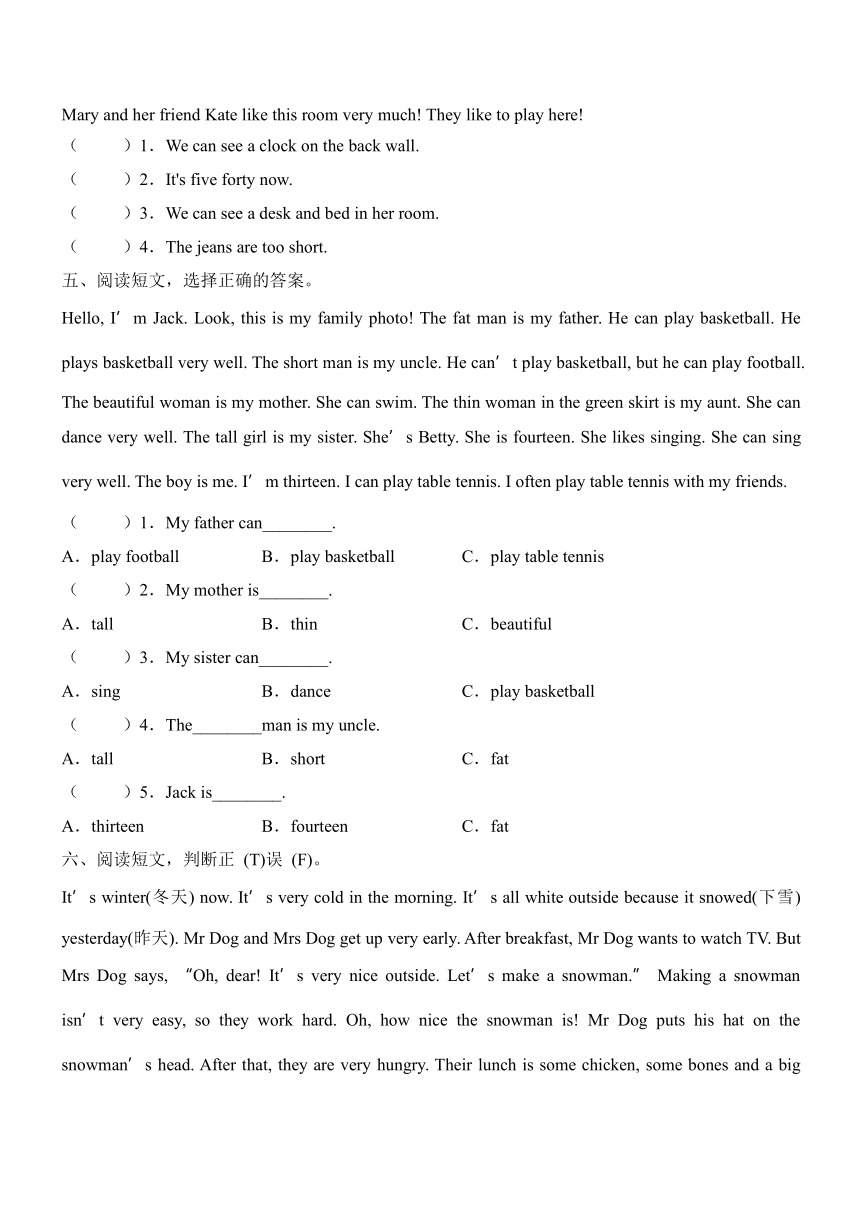 Mary and her friend Kate like this room very much! They like to play here!

（　　）1．We can see a clock on the back wall.

（　　）2．It's five forty now.

（　　）3．We can see a desk and bed in her room.

（　　）4．The jeans are too short.

五、阅读短文，选择正确的答案。

Hello, I’m Jack. Look, this is my family photo! The fat man is my father. He can play basketball. He plays basketball very well. The short man is my uncle. He can’t play basketball, but he can play football. The beautiful woman is my mother. She can swim. The thin woman in the green skirt is my aunt. She can dance very well. The tall girl is my sister. She’s Betty. She is fourteen. She likes singing. She can sing very well. The boy is me. I’m thirteen. I can play table tennis. I often play table tennis with my friends.

（　　）1．My father can________.

A．play football　　B．play basketball　　C．play table tennis

（　　）2．My mother is________.

A．tall　　B．thin　　C．beautiful

（　　）3．My sister can________.

A．sing　　B．dance　　C．play basketball

（　　）4．The________man is my uncle.

A．tall　　B．short　　C．fat

（　　）5．Jack is________.

A．thirteen　　B．fourteen　　C．fat

六、阅读短文，判断正 (T)误 (F)。

It’s winter(冬天) now. It’s very cold in the morning. It’s all white outside because it snowed(下雪) yesterday(昨天). Mr Dog and Mrs Dog get up very early. After breakfast, Mr Dog wants to watch TV. But Mrs Dog says, “Oh, dear! It’s very nice outside. Let’s make a snowman.” Making a snowman isn’t very easy, so they work hard. Oh, how nice the snowman is! Mr Dog puts his hat on the snowman’s head. After that, they are very hungry. Their lunch is some chicken, some bones and a big